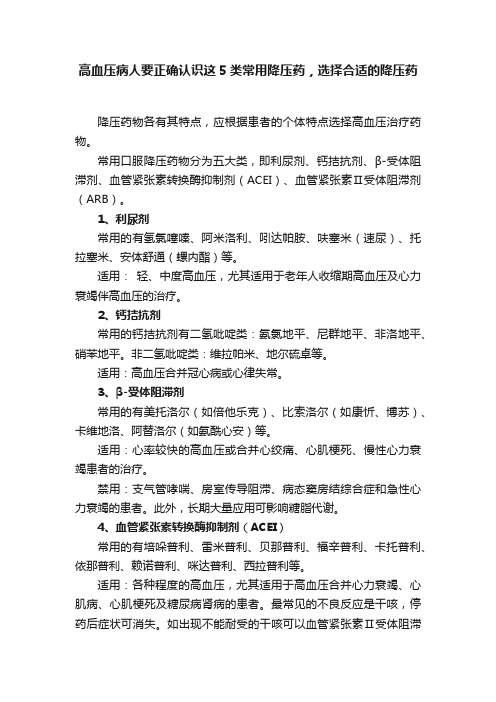 高血压病人要正确认识这5类常用降压药，选择合适的降压药

降压药物各有其特点，应根据患者的个体特点选择高血压治疗药物。

常用口服降压药物分为五大类，即利尿剂、钙拮抗剂、β-受体阻滞剂、血管紧张素转换酶抑制剂（ACEI）、血管紧张素Ⅱ受体阻滞剂（ARB）。

1、利尿剂

常用的有氢氯噻嗪、阿米洛利、吲达帕胺、呋塞米（速尿）、托拉塞米、安体舒通（螺内酯）等。

适用： 轻、中度高血压，尤其适用于老年人收缩期高血压及心力衰竭伴高血压的治疗。

2、钙拮抗剂

常用的钙拮抗剂有二氢吡啶类：氨氯地平、尼群地平、非洛地平、硝苯地平。非二氢吡啶类：维拉帕米、地尔硫卓等。

适用：高血压合并冠心病或心律失常。

3、β-受体阻滞剂

常用的有美托洛尔（如倍他乐克）、比索洛尔（如康忻、博苏）、卡维地洛、阿替洛尔（如氨酰心安）等。

适用：心率较快的高血压或合并心绞痛、心肌梗死、慢性心力衰竭患者的治疗。

禁用：支气管哮喘、房室传导阻滞、病态窦房结综合症和急性心力衰竭的患者。此外，长期大量应用可影响糖脂代谢。

4、血管紧张素转换酶抑制剂（ACEI）

常用的有培哚普利、雷米普利、贝那普利、福辛普利、卡托普利、依那普利、赖诺普利、咪达普利、西拉普利等。

适用：各种程度的高血压，尤其适用于高血压合并心力衰竭、心肌病、心肌梗死及糖尿病肾病的患者。最常见的不良反应是干咳，停药后症状可消失。如出现不能耐受的干咳可以血管紧张素Ⅱ受体阻滞